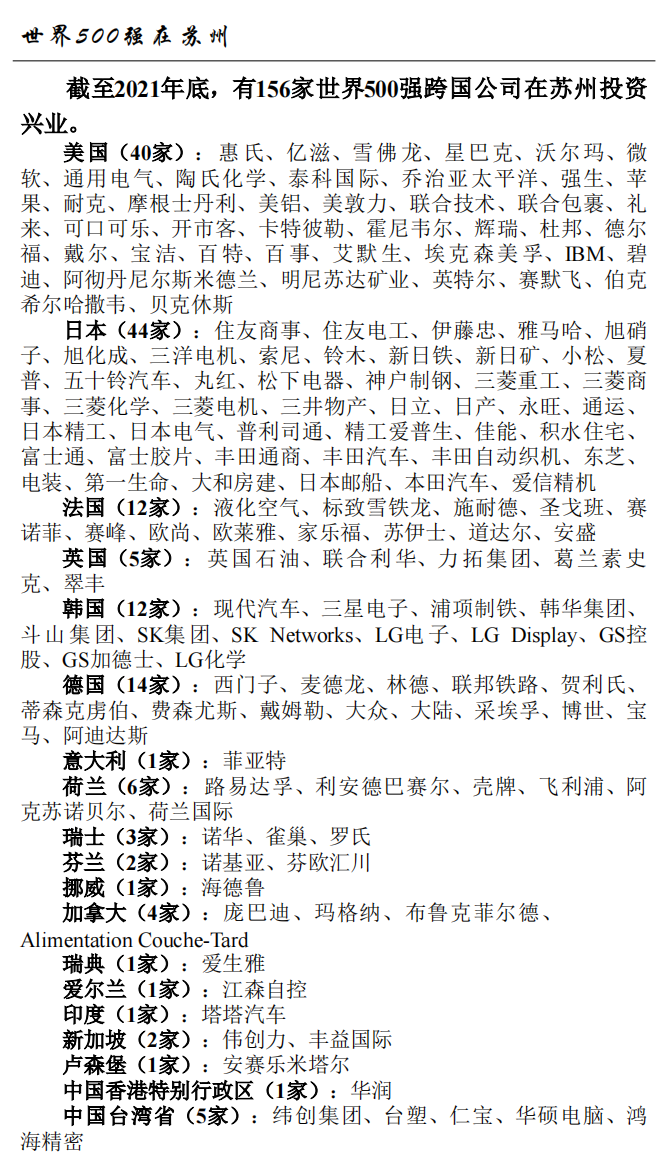 世界500强在苏州

截至2021年底，有156家世界500强跨国公司在苏州投资兴业。

美国（40家）：惠氏、亿滋、雪佛龙、星巴克、沃尔玛、微软、通用电气、陶氏化学、泰科国际、乔治亚太平洋、强生、苹果、耐克、摩根士丹利、美铝、美敦力、联合技术、联合包裹、礼来、可口可乐、开市客、卡特彼勒、霍尼韦尔、辉瑞、杜邦、德尔福、戴尔、宝洁、百特、百事、艾默生、埃克森美孚、IBM、碧迪、阿彻丹尼尔斯米德兰、明尼苏达矿业、英特尔、赛默飞、伯克希尔哈撒韦、贝克休斯

日本（44家）：住友商事、住友电工、伊藤忠、雅马哈、旭硝子、旭化成、三洋电机、索尼、铃木、新日铁、新日矿、小松、夏普、五十铃汽车、丸红、松下电器、神户制钢、三菱重工、三菱商事、三菱化学、三菱电机、三井物产、日立、日产、永旺、通运、日本精工、日本电气、普利司通、精工爱普生、佳能、积水住宅、富士通、富士胶片、丰田通商、丰田汽车、丰田自动织机、东芝、电装、第一生命、大和房建、日本邮船、本田汽车、爱信精机

法国（12家）：液化空气、标致雪铁龙、施耐德、圣戈班、赛诺菲、赛峰、欧尚、欧莱雅、家乐福、苏伊士、道达尔、安盛

英国（5家）：英国石油、联合利华、力拓集团、葛兰素史克、翠丰

韩国（12家）：现代汽车、三星电子、浦项制铁、韩华集团、斗山集团、SK集团、SK Networks、LG电子、LG Display、GS控股、GS加德士、LG化学

德国（14家）：西门子、麦德龙、林德、联邦铁路、贺利氏、蒂森克虏伯、费森尤斯、戴姆勒、大众、大陆、采埃孚、博世、宝马、阿迪达斯

意大利（1家）：菲亚特

荷兰（6家）：路易达孚、利安德巴赛尔、壳牌、飞利浦、阿克苏诺贝尔、荷兰国际

瑞士（3家）：诺华、雀巢、罗氏

芬兰（2家）：诺基亚、芬欧汇川

挪威（1家）：海德鲁

加拿大（4家）：庞巴迪、玛格纳、布鲁克菲尔德、Alimentation Couche-Tard

瑞典（1家）：爱生雅

爱尔兰（1家）：江森自控

印度（1家）：塔塔汽车

新加坡（2家）：伟创力、丰益国际

卢森堡（1家）：安赛乐米塔尔

中国香港特别行政区（1家）：华润

中国台湾省（5家）：纬创集团、台塑、仁宝、华硕电脑、鸿海精密